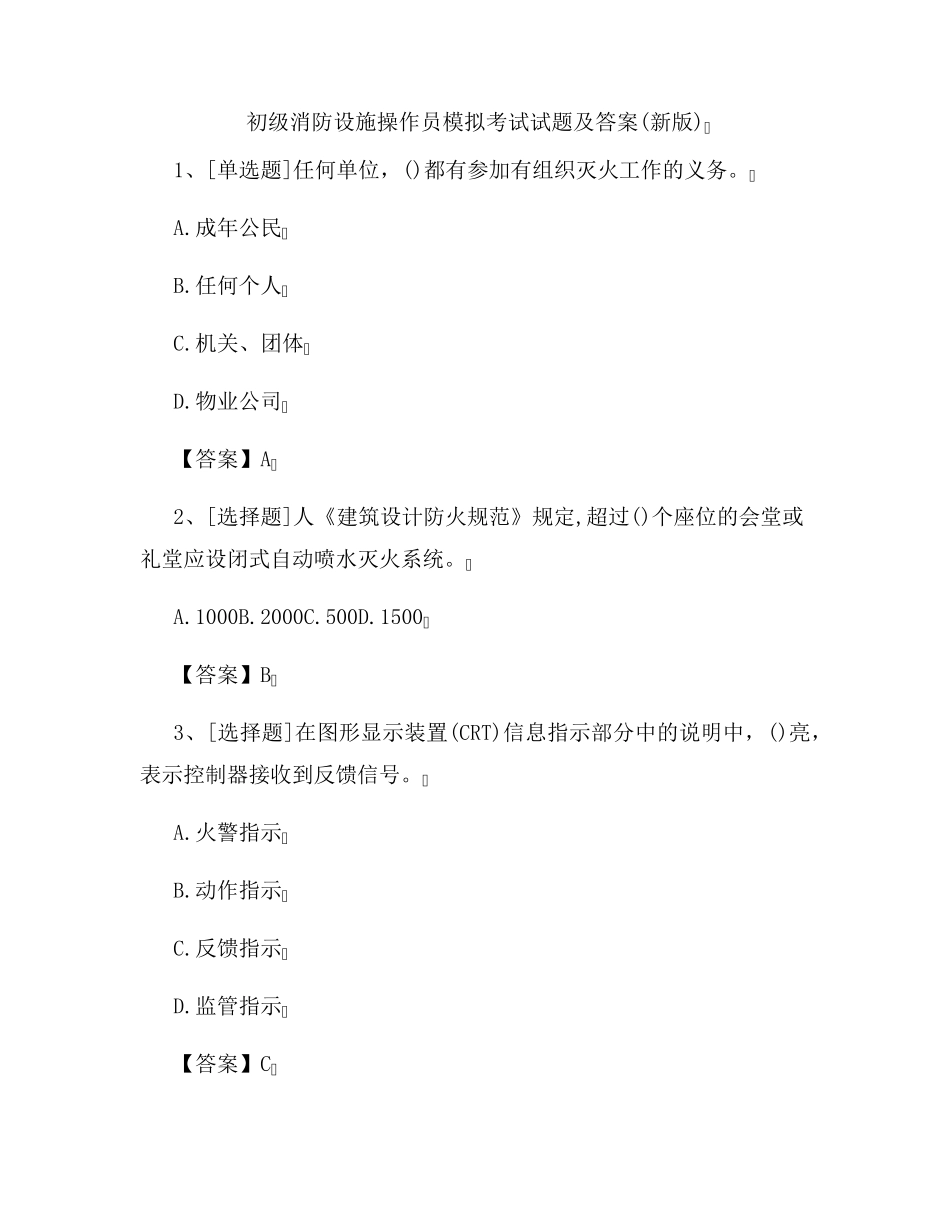 初级消防设施操作员模拟考试试题及答案(新版)

1、[单选题]任何单位，()都有参加有组织灭火工作的义务。

A.成年公民

B.任何个人

C.机关、团体

D.物业公司

【答案】A

2、[选择题]人《建筑设计防火规范》规定,超过()个座位的会堂或礼堂应设闭式自动喷水灭火系统。

A.1000B.2000C.500D.1500

【答案】B

3、[选择题]在图形显示装置(CRT)信息指示部分中的说明中，()亮，表示控制器接收到反馈信号。

A.火警指示

B.动作指示

C.反馈指示

D.监管指示

【答案】C